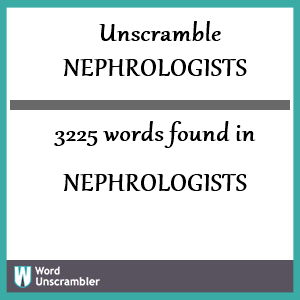 Unscramble
NEPHROLOGISTS

3225 words found in

NEPHROLOGISTS

W Word Unscrambler